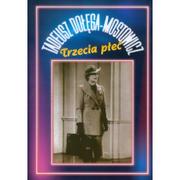 TADEUSZ DOŁĘGA-MOSTOWICZ

Trzecia płeć